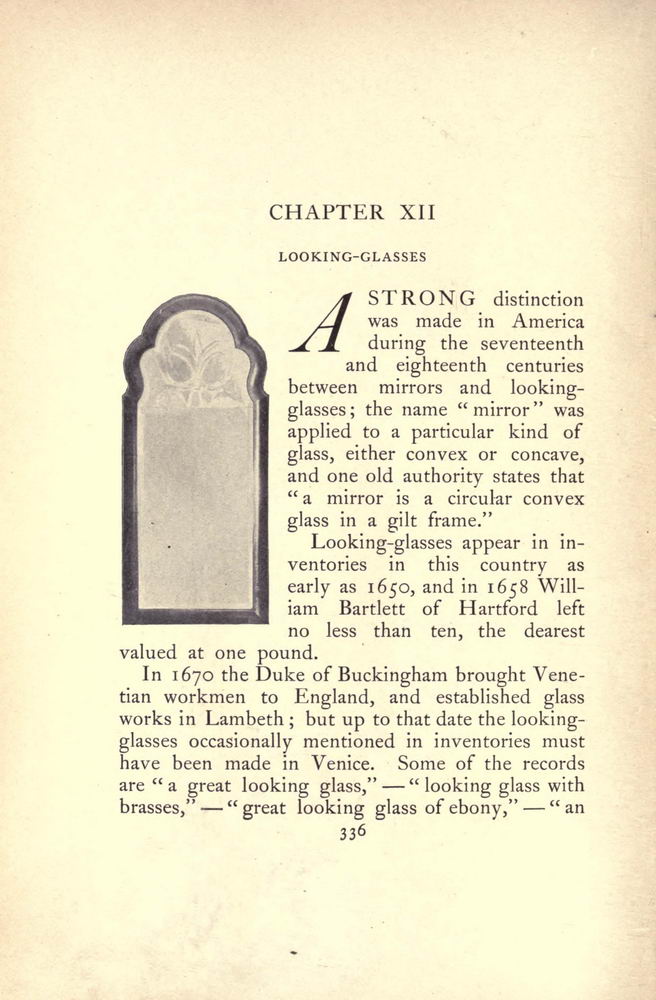 CHAPTER XII

LOOKING-GLASSES

A STRONG distinction was made in America during the seventeenth and eighteenth centuries between mirrors and looking-glasses; the name "mirror" was applied to a particular kind of glass, either convex or concave, and one old authority states that "a mirror is a circular convex glass in a gilt frame."

Looking-glasses appear in inventories in this country as early as 1650, and in 1658 William Bartlett of Hartford left no less than ten, the dearest valued at one pound.

In 1670 the Duke of Buckingham brought Venetian workmen to England, and established glass works in Lambeth; but up to that date the looking-glasses occasionally mentioned in inventories must have been made in Venice. Some of the records are "a great looking glass," — "looking glass with brasses," — "great looking glass of ebony," — "an

336